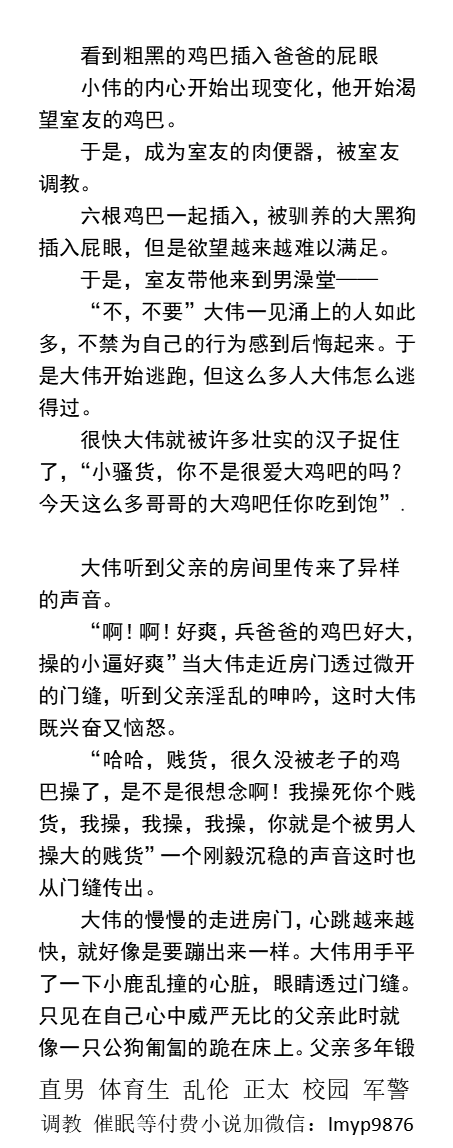 看到粗黑的鸡巴插入爸爸的屁眼

小伟的内心开始出现变化，他开始渴望室友的鸡巴。

于是，成为室友的肉便器，被室友调教。

六根鸡巴一起插入，被驯养的大黑狗插入屁眼，但是欲望越来越难以满足。

于是，室友带他来到男澡堂——

“不，不要”大伟一见涌上的人如此多，不禁为自己的行为感到后悔起来。于是大伟开始逃跑，但这么多人大伟怎么逃得过。

很快大伟就被许多壮实的汉子捉住了，“小骚货，你不是很爱大鸡吧的吗？今天这么多哥哥的大鸡吧任你吃到饱”.

大伟听到父亲的房间里传来了异样的声音。

“啊！啊！好爽，兵爸爸的鸡巴好大，操的小逼好爽”当大伟走近房门透过微开的门缝，听到父亲淫乱的呻吟，这时大伟既兴奋又恼怒。

“哈哈，贱货，很久没被老子的鸡巴操了，是不是很想念啊！我操死你个贱货，我操，我操，我操，你就是个被男人操大的贱货”一个刚毅沉稳的声音这时也从门缝传出。

大伟的慢慢的走进房门，心跳越来越快，就好像是要蹦出来一样。大伟用手平了一下小鹿乱撞的心脏，眼睛透过门缝。只见在自己心中威严无比的父亲此时就像一只公狗匍匐的跪在床上。父亲多年锻

直男 体育生 乱伦 正太 校园 军警
调教 催眠等付费小说加微信：lmyp9876